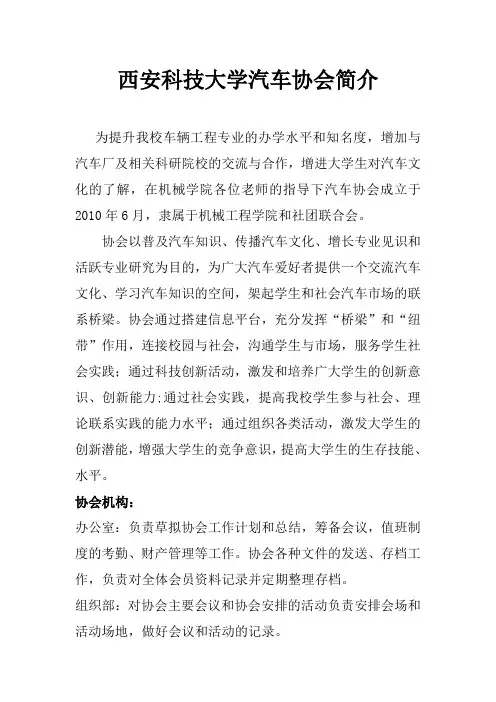 西安科技大学汽车协会简介

为提升我校车辆工程专业的办学水平和知名度，增加与汽车厂及相关科研院校的交流与合作，增进大学生对汽车文化的了解，在机械学院各位老师的指导下汽车协会成立于2010年6月，隶属于机械工程学院和社团联合会。

协会以普及汽车知识、传播汽车文化、增长专业见识和活跃专业研究为目的，为广大汽车爱好者提供一个交流汽车文化、学习汽车知识的空间，架起学生和社会汽车市场的联系桥梁。协会通过搭建信息平台，充分发挥“桥梁”和“纽带”作用，连接校园与社会，沟通学生与市场，服务学生社会实践；通过科技创新活动，激发和培养广大学生的创新意识、创新能力;通过社会实践，提高我校学生参与社会、理论联系实践的能力水平；通过组织各类活动，激发大学生的创新潜能，增强大学生的竞争意识，提高大学生的生存技能、水平。

协会机构：

办公室：负责草拟协会工作计划和总结，筹备会议，值班制度的考勤、财产管理等工作。协会各种文件的发送、存档工作，负责对全体会员资料记录并定期整理存档。

组织部：对协会主要会议和协会安排的活动负责安排会场和活动场地，做好会议和活动的记录。